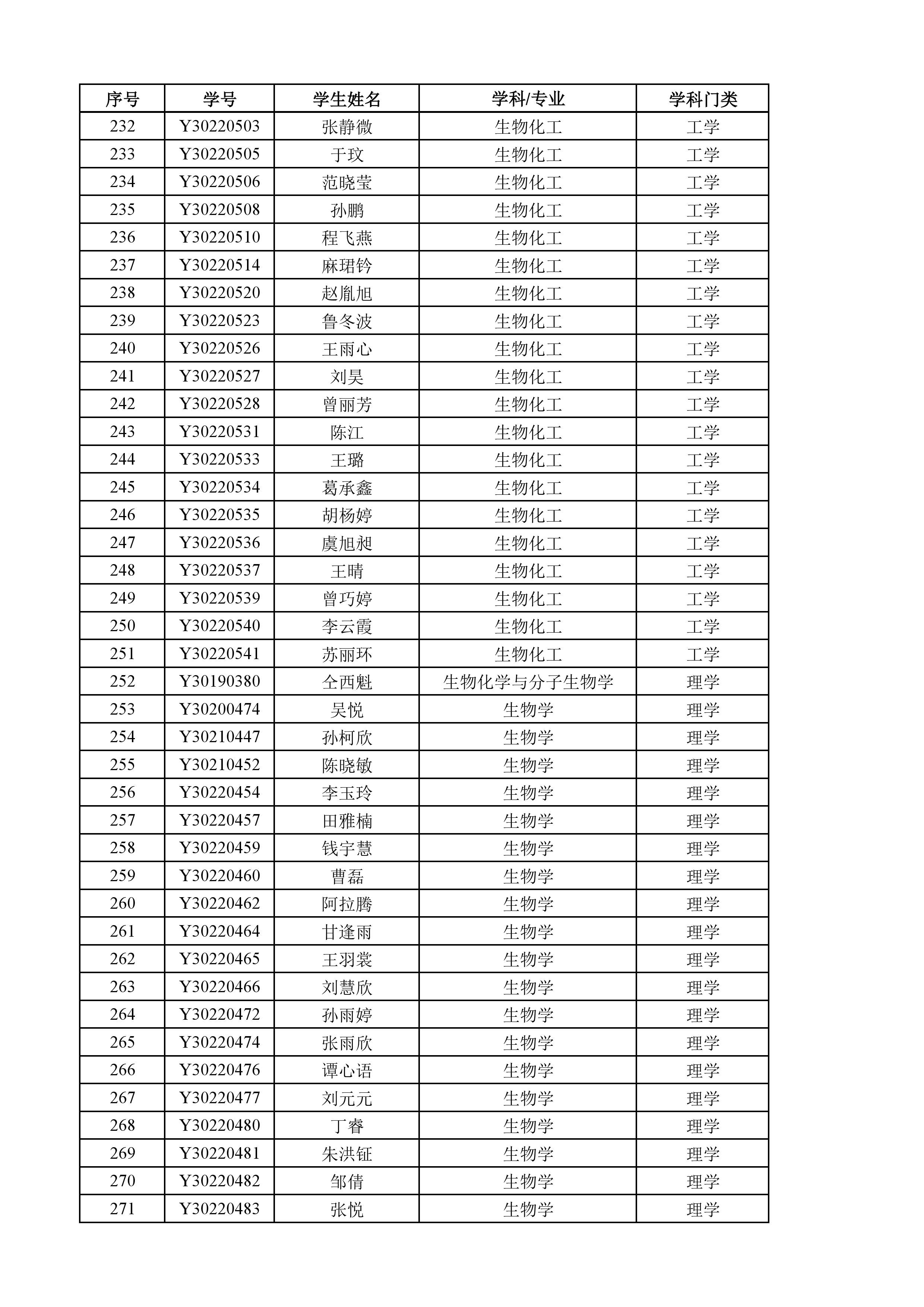 | 序号 | 学号 | 学生姓名 | 学科/专业 | 学科门类 |
|---|---|---|---|---|
| 232 | Y30220503 | 张静微 | 生物化工 | 工学 |
| 233 | Y30220505 | 于玟 | 生物化工 | 工学 |
| 234 | Y30220506 | 范晓莹 | 生物化工 | 工学 |
| 235 | Y30220508 | 孙鹏 | 生物化工 | 工学 |
| 236 | Y30220510 | 程飞燕 | 生物化工 | 工学 |
| 237 | Y30220514 | 麻珺钤 | 生物化工 | 工学 |
| 238 | Y30220520 | 赵胤旭 | 生物化工 | 工学 |
| 239 | Y30220523 | 鲁冬波 | 生物化工 | 工学 |
| 240 | Y30220526 | 王雨心 | 生物化工 | 工学 |
| 241 | Y30220527 | 刘昊 | 生物化工 | 工学 |
| 242 | Y30220528 | 曾丽芳 | 生物化工 | 工学 |
| 243 | Y30220531 | 陈江 | 生物化工 | 工学 |
| 244 | Y30220533 | 王璐 | 生物化工 | 工学 |
| 245 | Y30220534 | 葛承鑫 | 生物化工 | 工学 |
| 246 | Y30220535 | 胡杨婷 | 生物化工 | 工学 |
| 247 | Y30220536 | 虞旭昶 | 生物化工 | 工学 |
| 248 | Y30220537 | 王晴 | 生物化工 | 工学 |
| 249 | Y30220539 | 曾巧婷 | 生物化工 | 工学 |
| 250 | Y30220540 | 李云霞 | 生物化工 | 工学 |
| 251 | Y30220541 | 苏丽环 | 生物化工 | 工学 |
| 252 | Y30190380 | 仝西魁 | 生物化学与分子生物学 | 理学 |
| 253 | Y30200474 | 吴悦 | 生物学 | 理学 |
| 254 | Y30210447 | 孙柯欣 | 生物学 | 理学 |
| 255 | Y30210452 | 陈晓敏 | 生物学 | 理学 |
| 256 | Y30220454 | 李玉玲 | 生物学 | 理学 |
| 257 | Y30220457 | 田雅楠 | 生物学 | 理学 |
| 258 | Y30220459 | 钱宇慧 | 生物学 | 理学 |
| 259 | Y30220460 | 曹磊 | 生物学 | 理学 |
| 260 | Y30220462 | 阿拉腾 | 生物学 | 理学 |
| 261 | Y30220464 | 甘逢雨 | 生物学 | 理学 |
| 262 | Y30220465 | 王羽裳 | 生物学 | 理学 |
| 263 | Y30220466 | 刘慧欣 | 生物学 | 理学 |
| 264 | Y30220472 | 孙雨婷 | 生物学 | 理学 |
| 265 | Y30220474 | 张雨欣 | 生物学 | 理学 |
| 266 | Y30220476 | 谭心语 | 生物学 | 理学 |
| 267 | Y30220477 | 刘元元 | 生物学 | 理学 |
| 268 | Y30220480 | 丁睿 | 生物学 | 理学 |
| 269 | Y30220481 | 朱洪钲 | 生物学 | 理学 |
| 270 | Y30220482 | 邹倩 | 生物学 | 理学 |
| 271 | Y30220483 | 张悦 | 生物学 | 理学 |